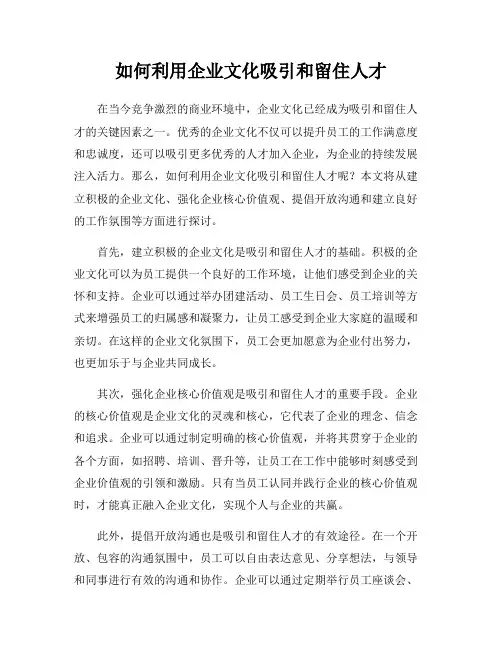 如何利用企业文化吸引和留住人才

在当今竞争激烈的商业环境中，企业文化已经成为吸引和留住人才的关键因素之一。优秀的企业文化不仅可以提升员工的工作满意度和忠诚度，还可以吸引更多优秀的人才加入企业，为企业的持续发展注入活力。那么，如何利用企业文化吸引和留住人才呢？本文将从建立积极的企业文化、强化企业核心价值观、提倡开放沟通和建立良好的工作氛围等方面进行探讨。

首先，建立积极的企业文化是吸引和留住人才的基础。积极的企业文化可以为员工提供一个良好的工作环境，让他们感受到企业的关怀和支持。企业可以通过举办团建活动、员工生日会、员工培训等方式来增强员工的归属感和凝聚力，让员工感受到企业大家庭的温暖和亲切。在这样的企业文化氛围下，员工会更加愿意为企业付出努力，也更加乐于与企业共同成长。

其次，强化企业核心价值观是吸引和留住人才的重要手段。企业的核心价值观是企业文化的灵魂和核心，它代表了企业的理念、信念和追求。企业可以通过制定明确的核心价值观，并将其贯穿于企业的各个方面，如招聘、培训、晋升等，让员工在工作中能够时刻感受到企业价值观的引领和激励。只有当员工认同并践行企业的核心价值观时，才能真正融入企业文化，实现个人与企业的共赢。

此外，提倡开放沟通也是吸引和留住人才的有效途径。在一个开放、包容的沟通氛围中，员工可以自由表达意见、分享想法，与领导和同事进行有效的沟通和协作。企业可以通过定期举行员工座谈会、